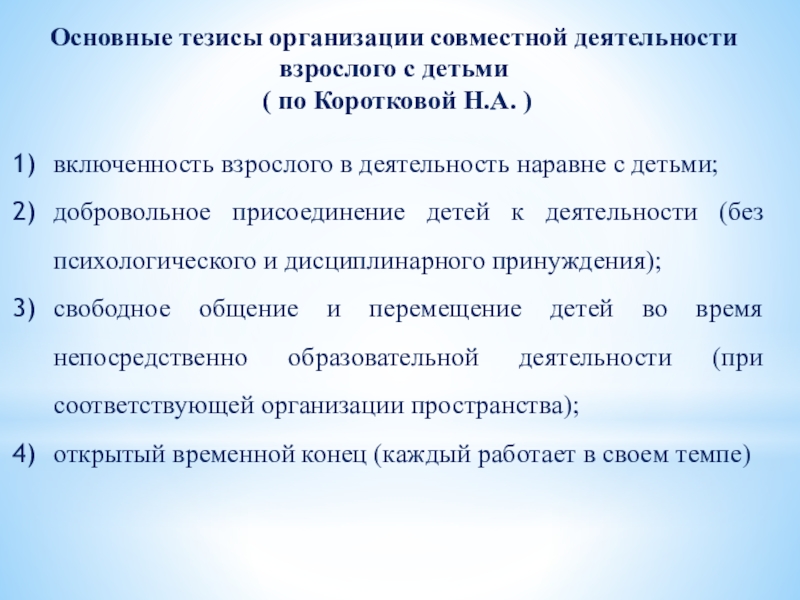 Основные тезисы организации совместной деятельности взрослого с детьми
( по Коротковой Н.А. )

1) включенность взрослого в деятельность наравне с детьми;
2) добровольное присоединение детей к деятельности (без психологического и дисциплинарного принуждения);
3) свободное общение и перемещение детей во время непосредственно образовательной деятельности (при соответствующей организации пространства);
4) открытый временной конец (каждый работает в своем темпе)